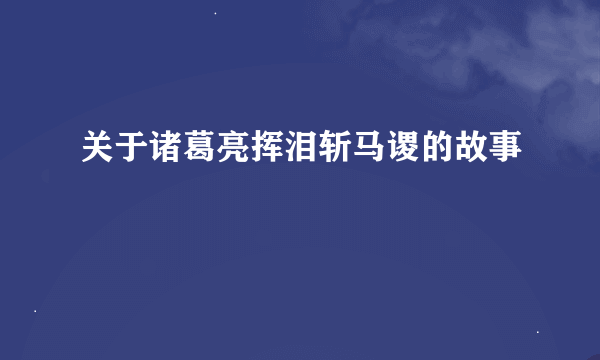 关于诸葛亮挥泪斩马谡的故事